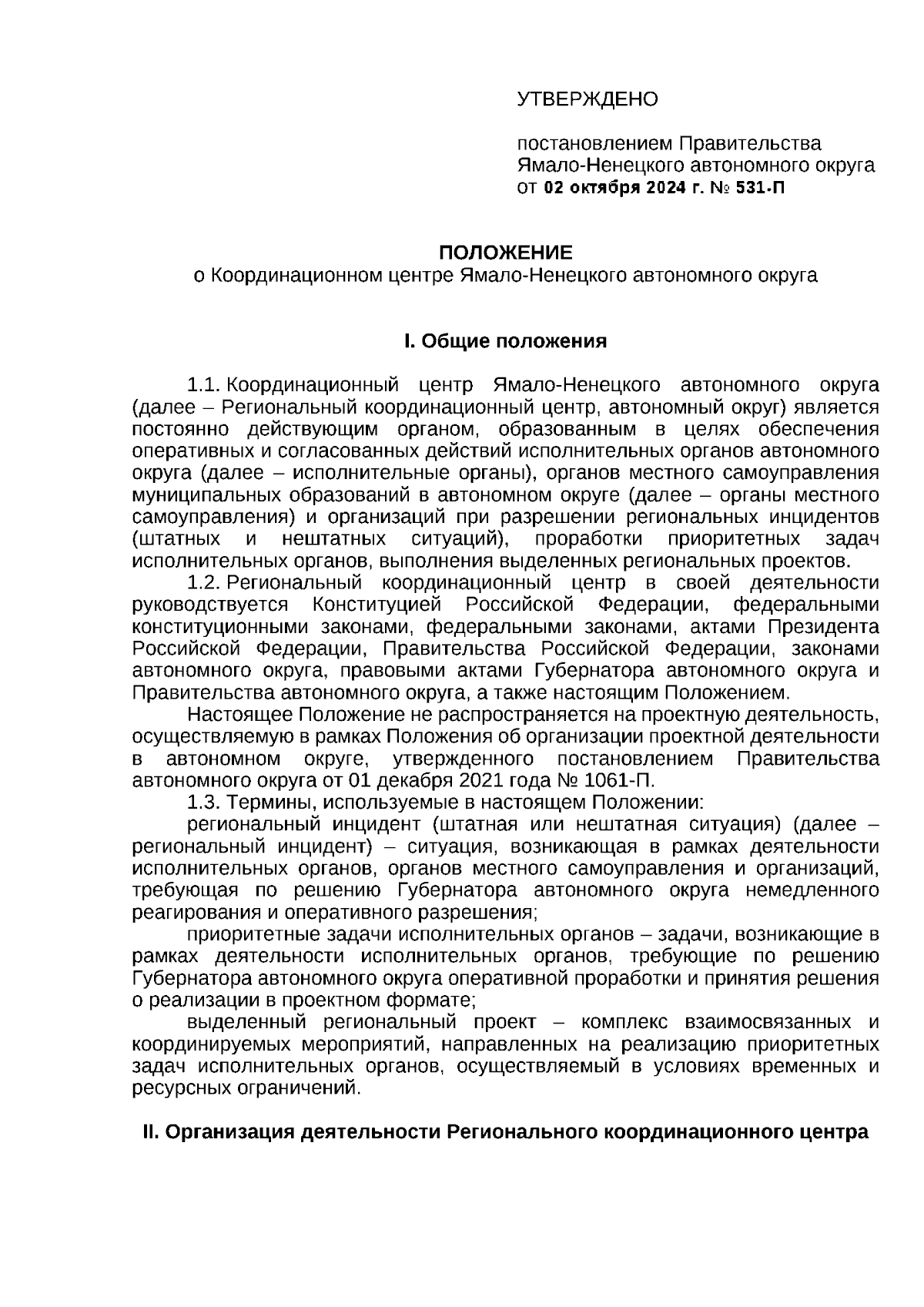 УТВЕРЖДЕНО

постановлением Правительства Ямало-Ненецкого автономного округа от 02 октября 2024 г. № 531-П

ПОЛОЖЕНИЕ
о Координационном центре Ямало-Ненецкого автономного округа

I. Общие положения

1.1. Координационный центр Ямало-Ненецкого автономного округа (далее – Региональный координационный центр, автономный округ) является постоянно действующим органом, образованным в целях обеспечения оперативных и согласованных действий исполнительных органов автономного округа (далее – исполнительные органы), органов местного самоуправления муниципальных образований в автономном округе (далее – органы местного самоуправления) и организаций при разрешении региональных инцидентов (штатных и нештатных ситуаций), проработки приоритетных задач исполнительных органов, выполнения выделенных региональных проектов.

1.2. Региональный координационный центр в своей деятельности руководствуется Конституцией Российской Федерации, федеральными конституционными законами, федеральными законами, актами Президента Российской Федерации, Правительства Российской Федерации, законами автономного округа, правовыми актами Губернатора автономного округа и Правительства автономного округа, а также настоящим Положением.

Настоящее Положение не распространяется на проектную деятельность, осуществляемую в рамках Положения об организации проектной деятельности в автономном округе, утвержденного постановлением Правительства автономного округа от 01 декабря 2021 года № 1061-П.

1.3. Термины, используемые в настоящем Положении:

региональный инцидент (штатная или нештатная ситуация) (далее – региональный инцидент) – ситуация, возникающая в рамках деятельности исполнительных органов, органов местного самоуправления и организаций, требующая по решению Губернатора автономного округа немедленного реагирования и оперативного разрешения;

приоритетные задачи исполнительных органов – задачи, возникающие в рамках деятельности исполнительных органов, требующие по решению Губернатора автономного округа оперативной проработки и принятия решения о реализации в проектном формате;

выделенный региональный проект – комплекс взаимосвязанных и координируемых мероприятий, направленных на реализацию приоритетных задач исполнительных органов, осуществляемый в условиях временных и ресурсных ограничений.

II. Организация деятельности Регионального координационного центра